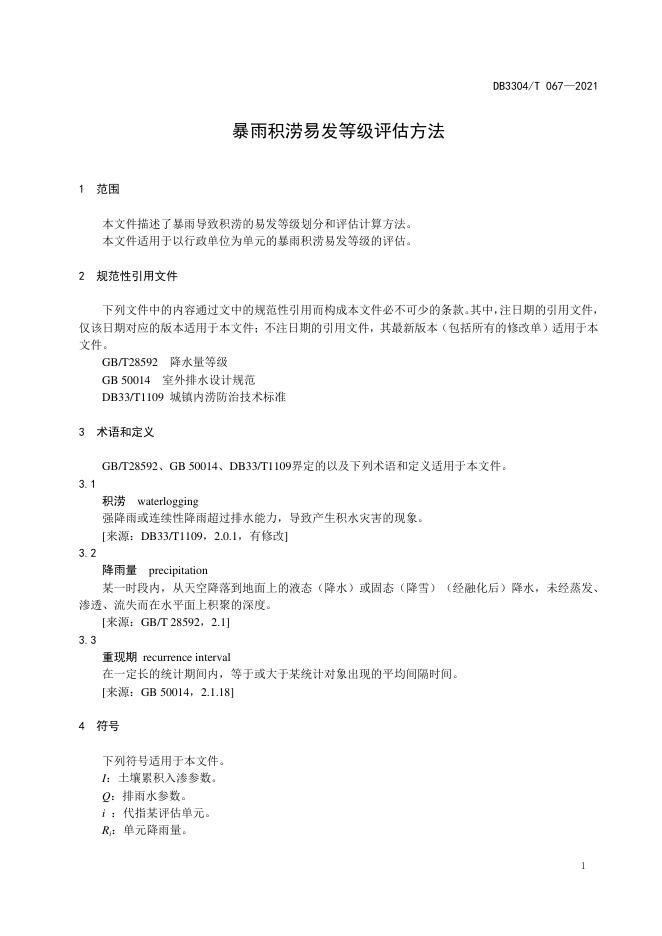 DB3304/T 067—2021

暴雨积涝易发等级评估方法

1 范围

本文件描述了暴雨导致积涝的易发等级划分和评估计算方法。
本文件适用于以行政单位为单元的暴雨积涝易发等级的评估。

2 规范性引用文件

下列文件中的内容通过文中的规范性引用而构成本文件必不可少的条款。其中，注日期的引用文件，仅该日期对应的版本适用于本文件；不注日期的引用文件，其最新版本（包括所有的修改单）适用于本文件。

GB/T28592 降水量等级
GB 50014 室外排水设计规范
DB33/T1109 城镇内涝防治技术标准

3 术语和定义

GB/T28592、GB 50014、DB33/T1109界定的以及下列术语和定义适用于本文件。

3.1
积涝 waterlogging
强降雨或连续性降雨超过排水能力，导致产生积水灾害的现象。
[来源：DB33/T1109，2.0.1，有修改]

3.2
降雨量 precipitation
某一时段内，从天空降落到地面上的液态（降水）或固态（降雪）（经融化后）降水，未经蒸发、渗透、流失而在水平面上积聚的深度。
[来源：GB/T 28592，2.1]

3.3
重现期 recurrence interval
在一定长的统计期间内，等于或大于某统计对象出现的平均间隔时间。
[来源：GB 50014，2.1.18]

4 符号

下列符号适用于本文件。
$I$：土壤累积入渗参数。
$Q$：排雨水参数。
$i$ ：代指某评估单元。
$R_i$：单元降雨量。

1